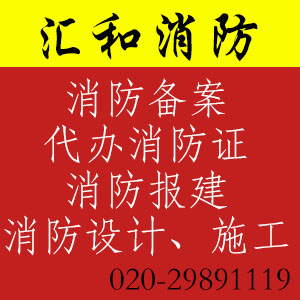 汇和消防

消防备案
代办消防证
消防报建
消防设计、施工

020-29891119